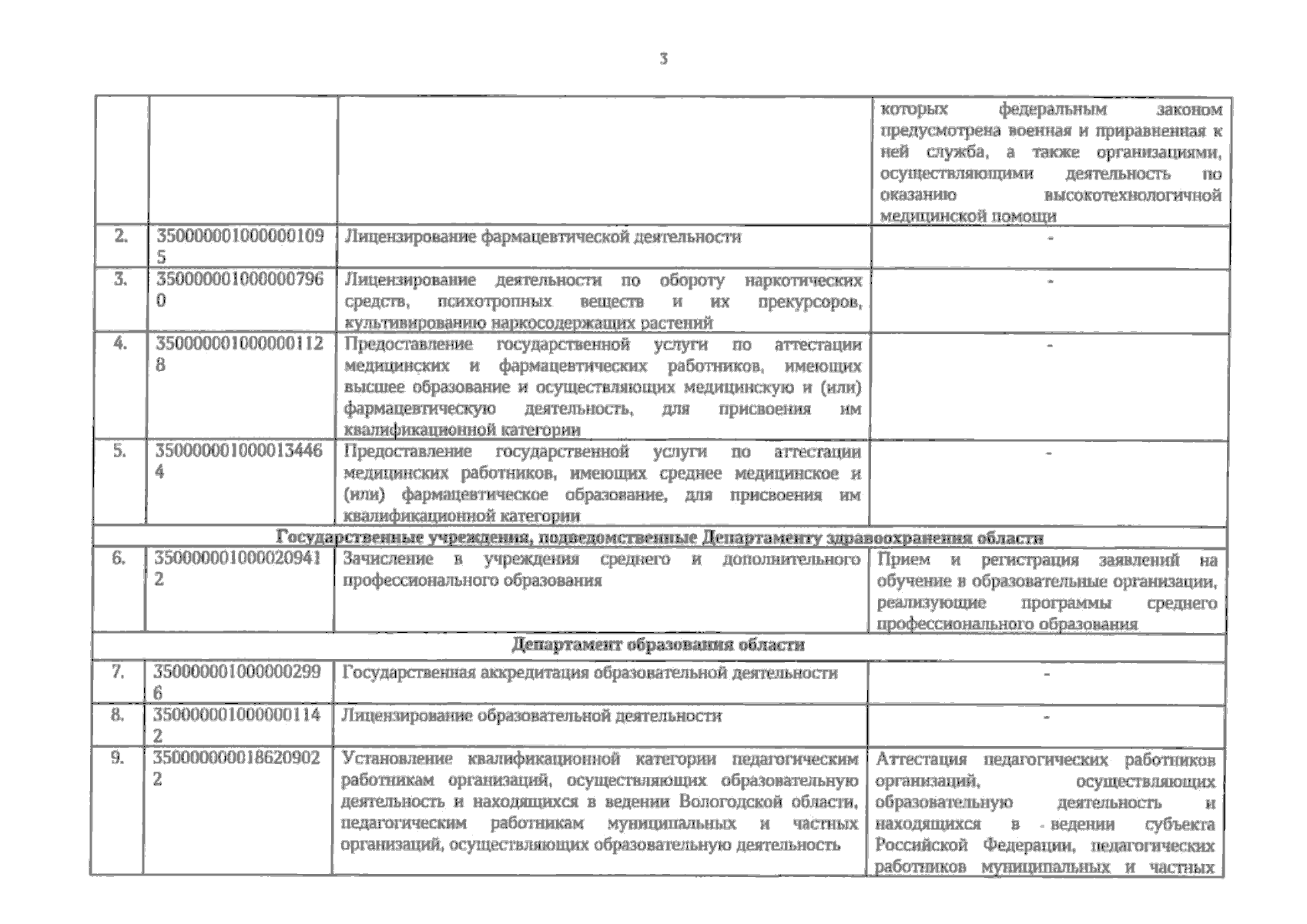 3

| | | | |
|---|---|---|---|
| | | | которых федеральным законом предусмотрена военная и приравненная к ней служба, а также организациями, осуществляющими деятельность по оказанию высокотехнологичной медицинской помощи |
| 2. | 3500000010000001095 | Лицензирование фармацевтической деятельности | - |
| 3. | 3500000010000007960 | Лицензирование деятельности по обороту наркотических средств, психотропных веществ и их прекурсоров, культивированию наркосодержащих растений | - |
| 4. | 3500000010000001128 | Предоставление государственной услуги по аттестации медицинских и фармацевтических работников, имеющих высшее образование и осуществляющих медицинскую и (или) фармацевтическую деятельность, для присвоения им квалификационной категории | - |
| 5. | 3500000010000134464 | Предоставление государственной услуги по аттестации медицинских работников, имеющих среднее медицинское и (или) фармацевтическое образование, для присвоения им квалификационной категории | - |
| Государственные учреждения, подведомственные Департаменту здравоохранения области | | | |
| 6. | 3500000010000209412 | Зачисление в учреждения среднего и дополнительного профессионального образования | Прием и регистрация заявлений на обучение в образовательные организации, реализующие программы среднего профессионального образования |
| Департамент образования области | | | |
| 7. | 3500000010000002996 | Государственная аккредитация образовательной деятельности | - |
| 8. | 3500000010000001142 | Лицензирование образовательной деятельности | - |
| 9. | 3500000000186209022 | Установление квалификационной категории педагогическим работникам организаций, осуществляющих образовательную деятельность и находящихся в ведении Вологодской области, педагогическим работникам муниципальных и частных организаций, осуществляющих образовательную деятельность | Аттестация педагогических работников организаций, осуществляющих образовательную деятельность и находящихся в ведении субъекта Российской Федерации, педагогических работников муниципальных и частных |